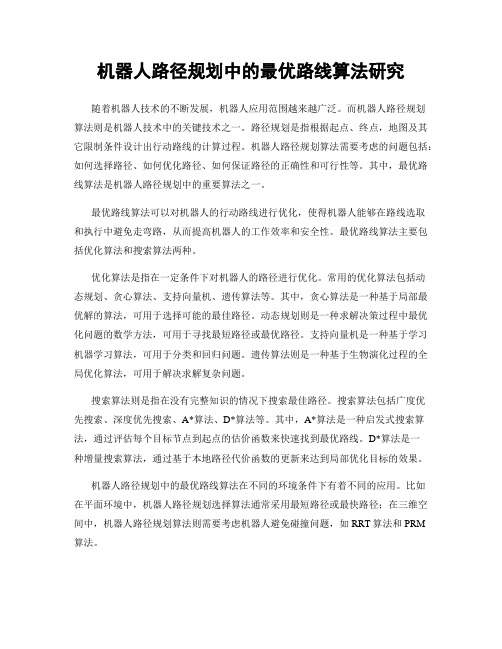 机器人路径规划中的最优路线算法研究

随着机器人技术的不断发展，机器人应用范围越来越广泛。而机器人路径规划算法则是机器人技术中的关键技术之一。路径规划是指根据起点、终点，地图及其它限制条件设计出行动路线的计算过程。机器人路径规划算法需要考虑的问题包括：如何选择路径、如何优化路径、如何保证路径的正确性和可行性等。其中，最优路线算法是机器人路径规划中的重要算法之一。

最优路线算法可以对机器人的行动路线进行优化，使得机器人能够在路线选取和执行中避免走弯路，从而提高机器人的工作效率和安全性。最优路线算法主要包括优化算法和搜索算法两种。

优化算法是指在一定条件下对机器人的路径进行优化。常用的优化算法包括动态规划、贪心算法、支持向量机、遗传算法等。其中，贪心算法是一种基于局部最优解的算法，可用于选择可能的最佳路径。动态规划则是一种求解决策过程中最优化问题的数学方法，可用于寻找最短路径或最优路径。支持向量机是一种基于学习机器学习算法，可用于分类和回归问题。遗传算法则是一种基于生物演化过程的全局优化算法，可用于解决求解复杂问题。

搜索算法则是指在没有完整知识的情况下搜索最佳路径。搜索算法包括广度优先搜索、深度优先搜索、A*算法、D*算法等。其中，A*算法是一种启发式搜索算法，通过评估每个目标节点到起点的估价函数来快速找到最优路线。D*算法是一种增量搜索算法，通过基于本地路径代价函数的更新来达到局部优化目标的效果。

机器人路径规划中的最优路线算法在不同的环境条件下有着不同的应用。比如在平面环境中，机器人路径规划选择算法通常采用最短路径或最快路径；在三维空间中，机器人路径规划算法则需要考虑机器人避免碰撞问题，如 RRT 算法和 PRM 算法。